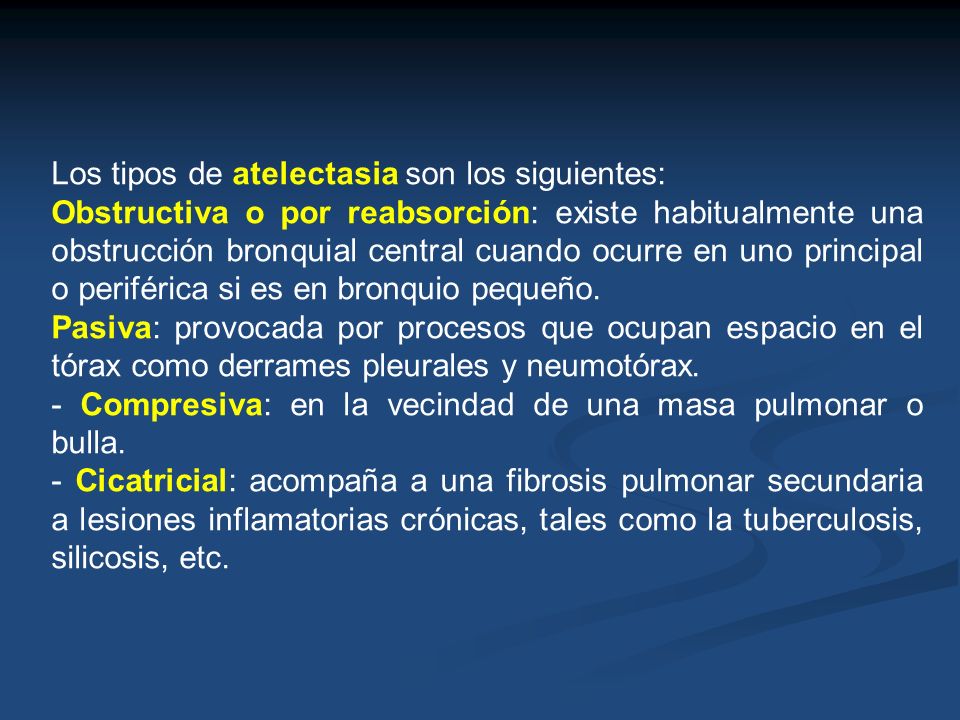 Los tipos de atelectasia son los siguientes:
Obstructiva o por reabsorción: existe habitualmente una obstrucción bronquial central cuando ocurre en uno principal o periférica si es en bronquio pequeño.
Pasiva: provocada por procesos que ocupan espacio en el tórax como derrames pleurales y neumotórax.
- Compresiva: en la vecindad de una masa pulmonar o bulla.
- Cicatricial: acompaña a una fibrosis pulmonar secundaria a lesiones inflamatorias crónicas, tales como la tuberculosis, silicosis, etc.